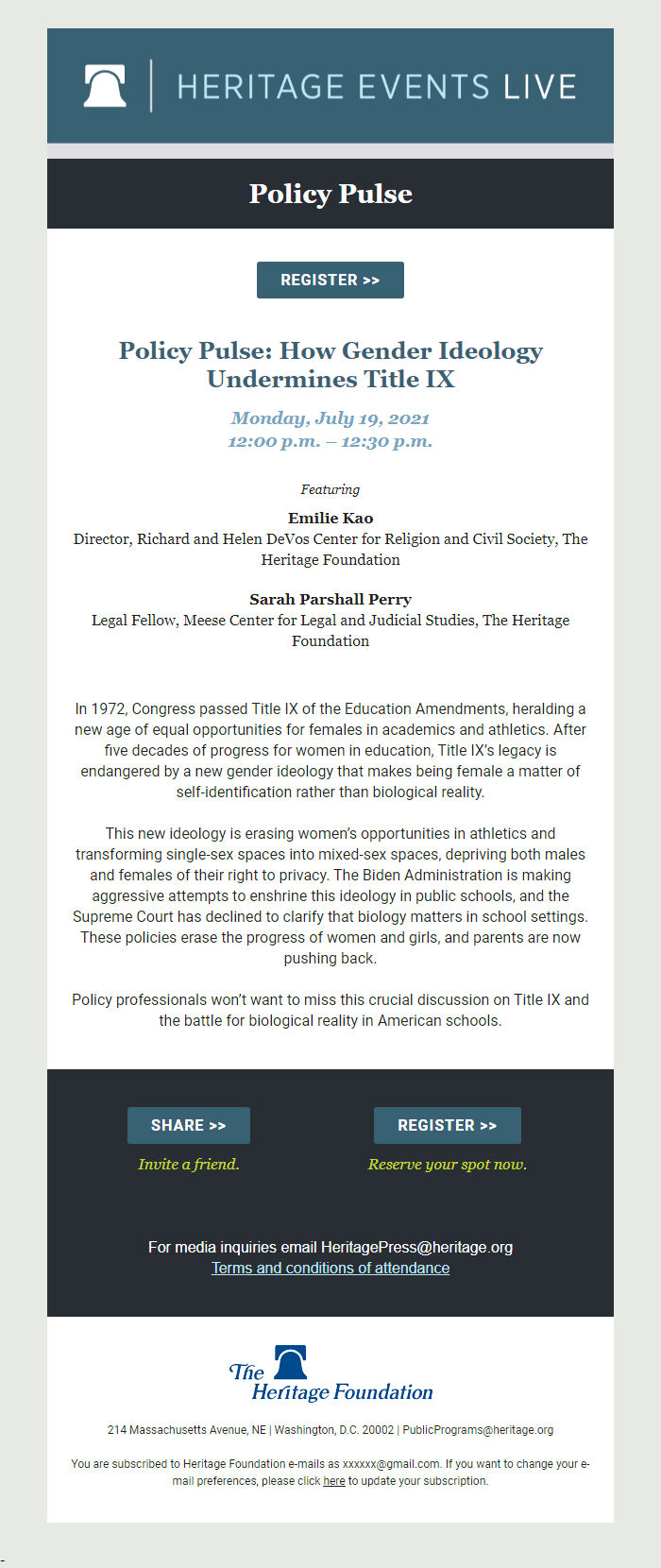 HERITAGE EVENTS LIVE

Policy Pulse

REGISTER >>

Policy Pulse: How Gender Ideology Undermines Title IX

Monday, July 19, 2021
12:00 p.m. – 12:30 p.m.

Featuring

Emilie Kao
Director, Richard and Helen DeVos Center for Religion and Civil Society, The Heritage Foundation

Sarah Parshall Perry
Legal Fellow, Meese Center for Legal and Judicial Studies, The Heritage Foundation

In 1972, Congress passed Title IX of the Education Amendments, heralding a new age of equal opportunities for females in academics and athletics. After five decades of progress for women in education, Title IX's legacy is endangered by a new gender ideology that makes being female a matter of self-identification rather than biological reality.

This new ideology is erasing women's opportunities in athletics and transforming single-sex spaces into mixed-sex spaces, depriving both males and females of their right to privacy. The Biden Administration is making aggressive attempts to enshrine this ideology in public schools, and the Supreme Court has declined to clarify that biology matters in school settings. These policies erase the progress of women and girls, and parents are now pushing back.

Policy professionals won't want to miss this crucial discussion on Title IX and the battle for biological reality in American schools.

SHARE >>
Invite a friend.

REGISTER >>
Reserve your spot now.

For media inquiries email HeritagePress@heritage.org
Terms and conditions of attendance

The Heritage Foundation

214 Massachusetts Avenue, NE | Washington, D.C. 20002 | PublicPrograms@heritage.org

You are subscribed to Heritage Foundation e-mails as xxxxxx@gmail.com. If you want to change your e-mail preferences, please click here to update your subscription.